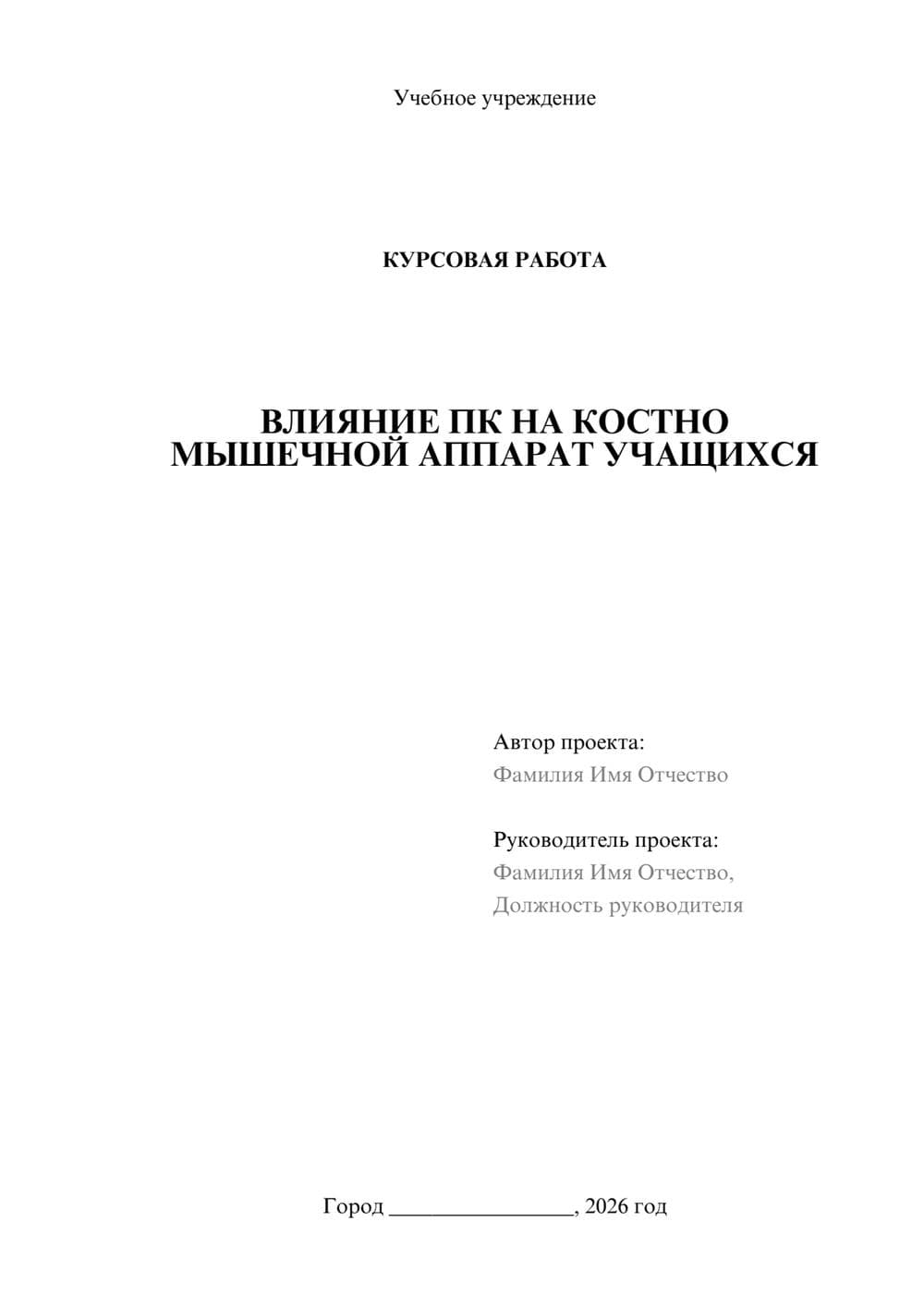 Учебное учреждение

КУРСОВАЯ РАБОТА

ВЛИЯНИЕ ПК НА КОСТНО МЫШЕЧНОЙ АППАРАТ УЧАЩИХСЯ

Автор проекта:
Фамилия Имя Отчество

Руководитель проекта:
Фамилия Имя Отчество,
Должность руководителя

Город ________________, 2026 год